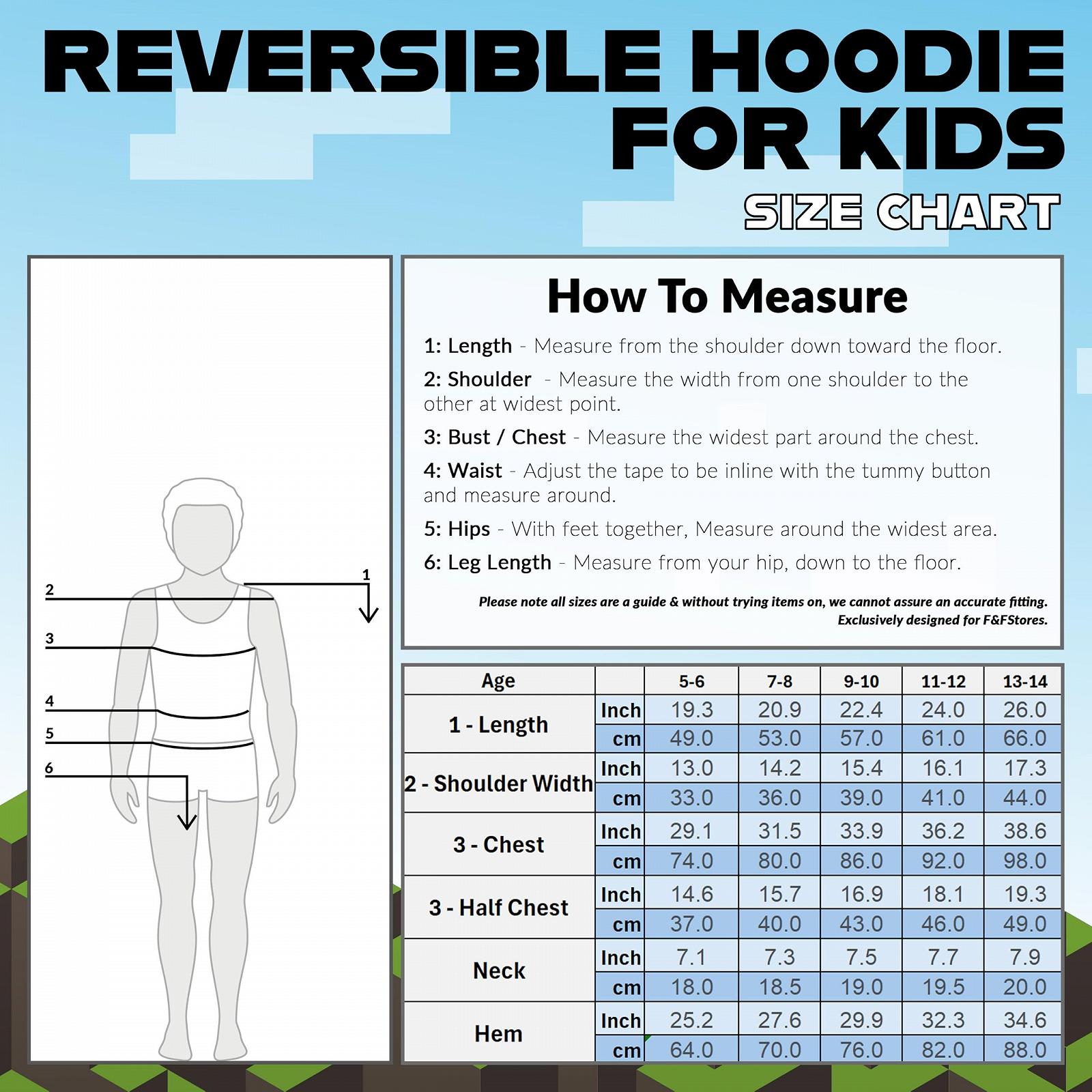 REVERSIBLE HOODIE FOR KIDS

SIZE CHART

2
1
3
4
5
6

How To Measure

1: Length - Measure from the shoulder down toward the floor.

2: Shoulder - Measure the width from one shoulder to the other at widest point.

3: Bust / Chest - Measure the widest part around the chest.

4: Waist - Adjust the tape to be inline with the tummy button and measure around.

5: Hips - With feet together, Measure around the widest area.

6: Leg Length - Measure from your hip, down to the floor.

Please note all sizes are a guide & without trying items on, we cannot assure an accurate fitting.
Exclusively designed for F&FStores.

| Age | | 5-6 | 7-8 | 9-10 | 11-12 | 13-14 |
|---|---|---|---|---|---|---|
| 1 - Length | Inch | 19.3 | 20.9 | 22.4 | 24.0 | 26.0 |
| | cm | 49.0 | 53.0 | 57.0 | 61.0 | 66.0 |
| 2 - Shoulder Width | Inch | 13.0 | 14.2 | 15.4 | 16.1 | 17.3 |
| | cm | 33.0 | 36.0 | 39.0 | 41.0 | 44.0 |
| 3 - Chest | Inch | 29.1 | 31.5 | 33.9 | 36.2 | 38.6 |
| | cm | 74.0 | 80.0 | 86.0 | 92.0 | 98.0 |
| 3 - Half Chest | Inch | 14.6 | 15.7 | 16.9 | 18.1 | 19.3 |
| | cm | 37.0 | 40.0 | 43.0 | 46.0 | 49.0 |
| Neck | Inch | 7.1 | 7.3 | 7.5 | 7.7 | 7.9 |
| | cm | 18.0 | 18.5 | 19.0 | 19.5 | 20.0 |
| Hem | Inch | 25.2 | 27.6 | 29.9 | 32.3 | 34.6 |
| | cm | 64.0 | 70.0 | 76.0 | 82.0 | 88.0 |